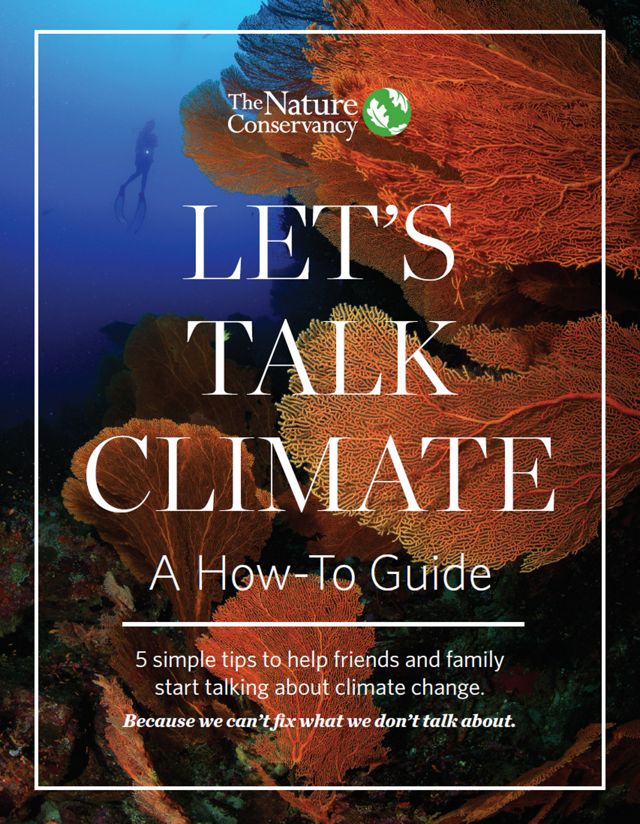 The Nature Conservancy

LET'S TALK CLIMATE

A How-To Guide

5 simple tips to help friends and family start talking about climate change.

Because we can't fix what we don't talk about.